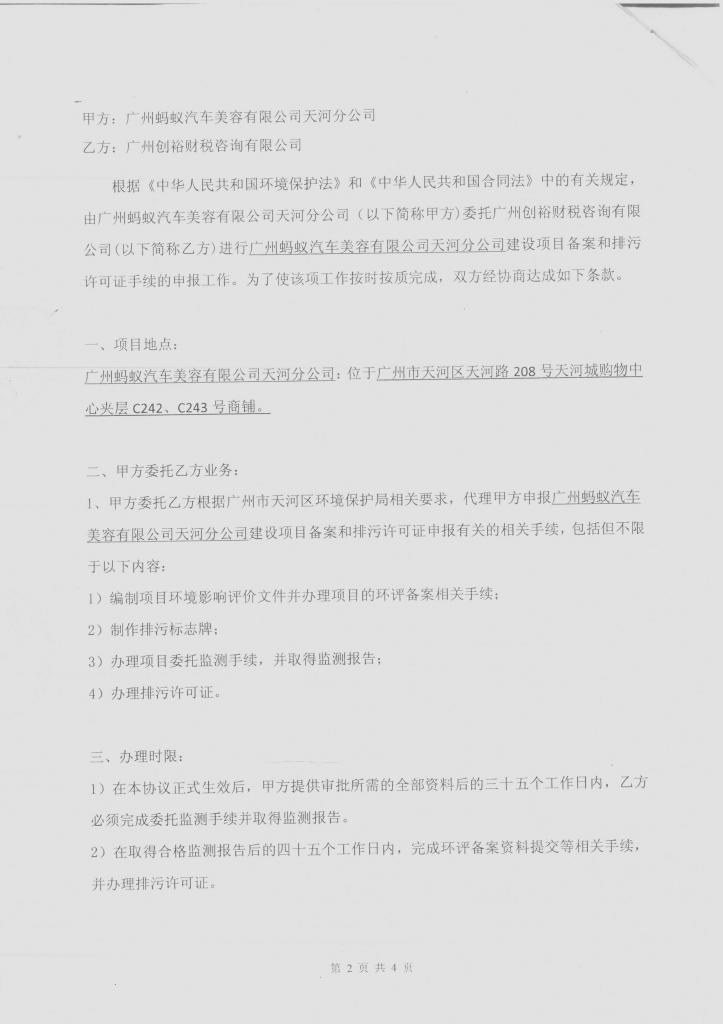 甲方：广州蚂蚁汽车美容有限公司天河分公司

乙方：广州创裕财税咨询有限公司

根据《中华人民共和国环境保护法》和《中华人民共和国合同法》中的有关规定，由广州蚂蚁汽车美容有限公司天河分公司（以下简称甲方）委托广州创裕财税咨询有限公司(以下简称乙方）进行广州蚂蚁汽车美容有限公司天河分公司建设项目备案和排污许可证手续的申报工作。为了使该项工作按时按质完成，双方经协商达成如下条款。

一、项目地点：

广州蚂蚁汽车美容有限公司天河分公司：位于广州市天河区天河路 208 号天河城购物中心夹层 C242、C243 号商铺。

二、甲方委托乙方业务：

1、甲方委托乙方根据广州市天河区环境保护局相关要求，代理甲方申报广州蚂蚁汽车美容有限公司天河分公司建设项目备案和排污许可证申报有关的相关手续，包括但不限于以下内容：

1）编制项目环境影响评价文件并办理项目的环评备案相关手续；

2）制作排污标志牌；

3）办理项目委托监测手续，并取得监测报告；

4）办理排污许可证。

三、办理时限：

1）在本协议正式生效后，甲方提供审批所需的全部资料后的三十五个工作日内，乙方必须完成委托监测手续并取得监测报告。

2）在取得合格监测报告后的四十五个工作日内，完成环评备案资料提交等相关手续，并办理排污许可证。

第 2 页 共 4 页